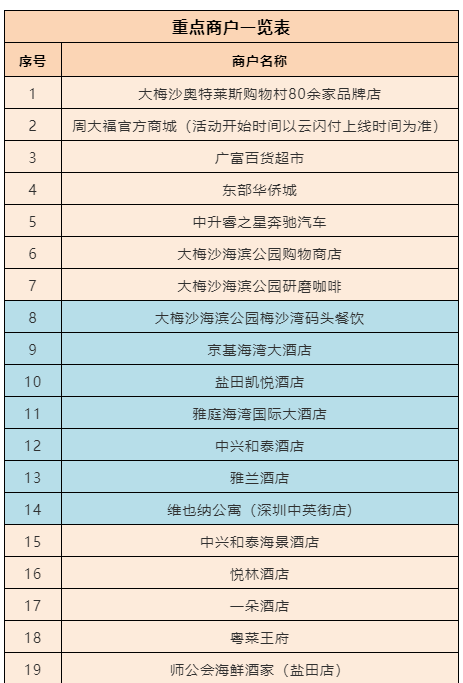 重点商户一览表

| 序号 | 商户名称 |
|---|---|
| 1 | 大梅沙奥特莱斯购物村80余家品牌店 |
| 2 | 周大福官方商城（活动开始时间以云闪付上线时间为准） |
| 3 | 广富百货超市 |
| 4 | 东部华侨城 |
| 5 | 中升睿之星奔驰汽车 |
| 6 | 大梅沙海滨公园购物商店 |
| 7 | 大梅沙海滨公园研磨咖啡 |
| 8 | 大梅沙海滨公园梅沙湾码头餐饮 |
| 9 | 京基海湾大酒店 |
| 10 | 盐田凯悦酒店 |
| 11 | 雅庭海湾国际大酒店 |
| 12 | 中兴和泰酒店 |
| 13 | 雅兰酒店 |
| 14 | 维也纳公寓（深圳中英街店） |
| 15 | 中兴和泰海景酒店 |
| 16 | 悦林酒店 |
| 17 | 一朵酒店 |
| 18 | 粤菜王府 |
| 19 | 师公会海鲜酒家（盐田店） |